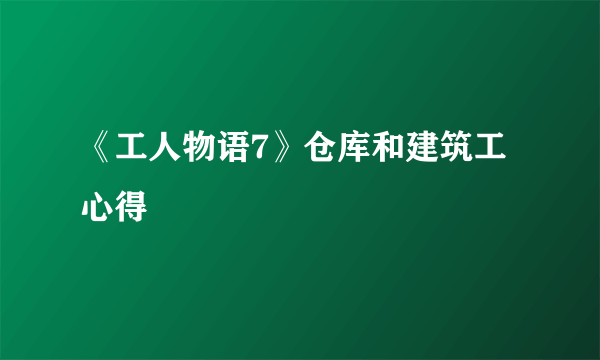 《工人物语7》仓库和建筑工心得